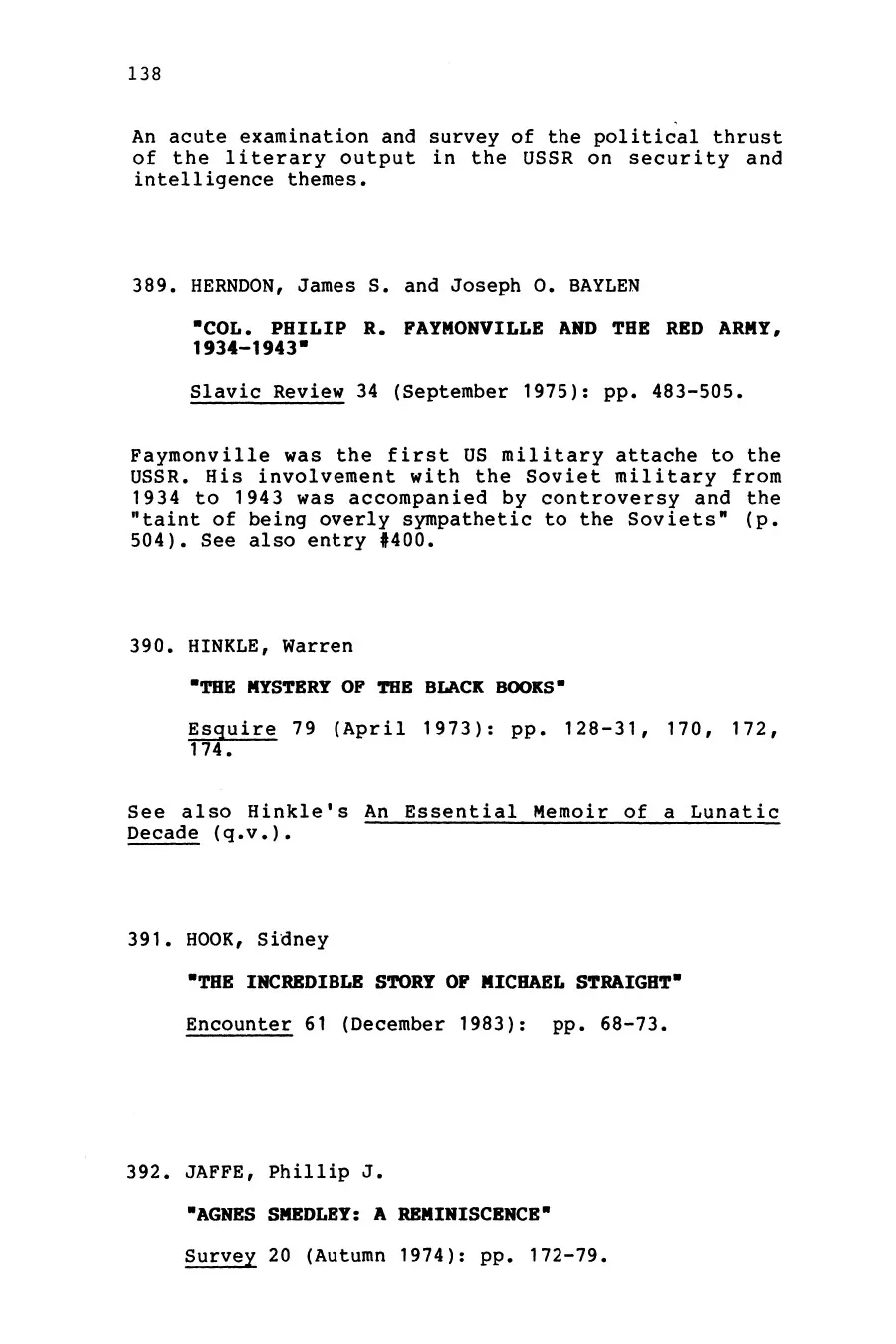 138

An acute examination and survey of the political thrust of the literary output in the USSR on security and intelligence themes.

389. HERNDON, James S. and Joseph O. BAYLEN

"COL. PHILIP R. FAYMONVILLE AND THE RED ARMY, 1934-1943"

Slavic Review 34 (September 1975): pp. 483-505.

Faymonville was the first US military attache to the USSR. His involvement with the Soviet military from 1934 to 1943 was accompanied by controversy and the "taint of being overly sympathetic to the Soviets" (p. 504). See also entry #400.

390. HINKLE, Warren

"THE MYSTERY OF THE BLACK BOOKS"

Esquire 79 (April 1973): pp. 128-31, 170, 172, 174.

See also Hinkle's An Essential Memoir of a Lunatic Decade (q.v.).

391. HOOK, Sidney

"THE INCREDIBLE STORY OF MICHAEL STRAIGHT"

Encounter 61 (December 1983): pp. 68-73.

392. JAFFE, Phillip J.

"AGNES SMEDLEY: A REMINISCENCE"

Survey 20 (Autumn 1974): pp. 172-79.